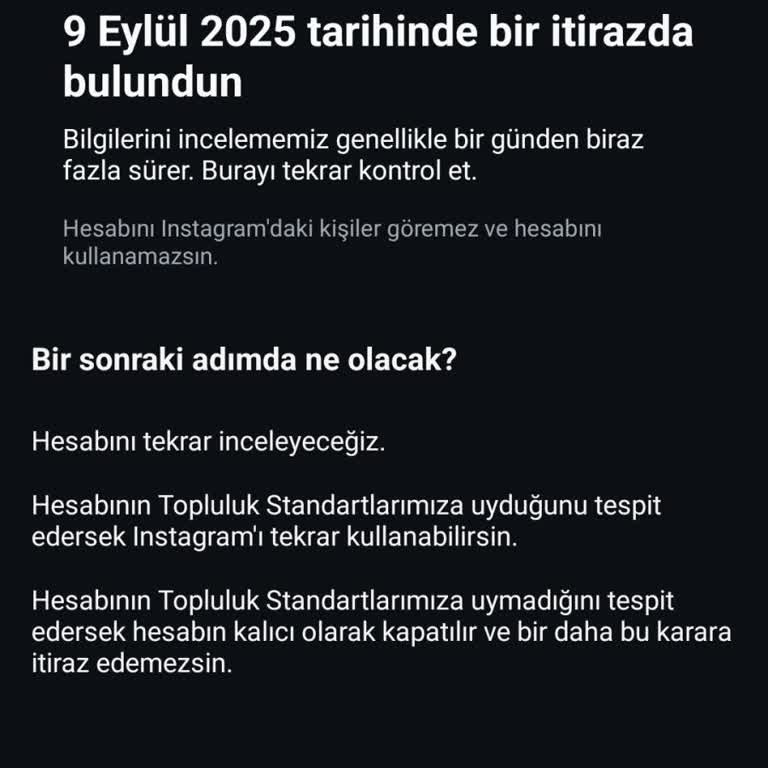 9 Eylül 2025 tarihinde bir itirazda bulundun

Bilgilerini incelememiz genellikle bir günden biraz fazla sürer. Burayı tekrar kontrol et.

Hesabını Instagram'daki kişiler göremez ve hesabını kullanamazsın.

Bir sonraki adımda ne olacak?

Hesabını tekrar inceleyeceğiz.

Hesabının Topluluk Standartlarımıza uyduğunu tespit edersek Instagram'ı tekrar kullanabilirsin.

Hesabının Topluluk Standartlarımıza uymadığını tespit edersek hesabın kalıcı olarak kapatılır ve bir daha bu karara itiraz edemezsin.